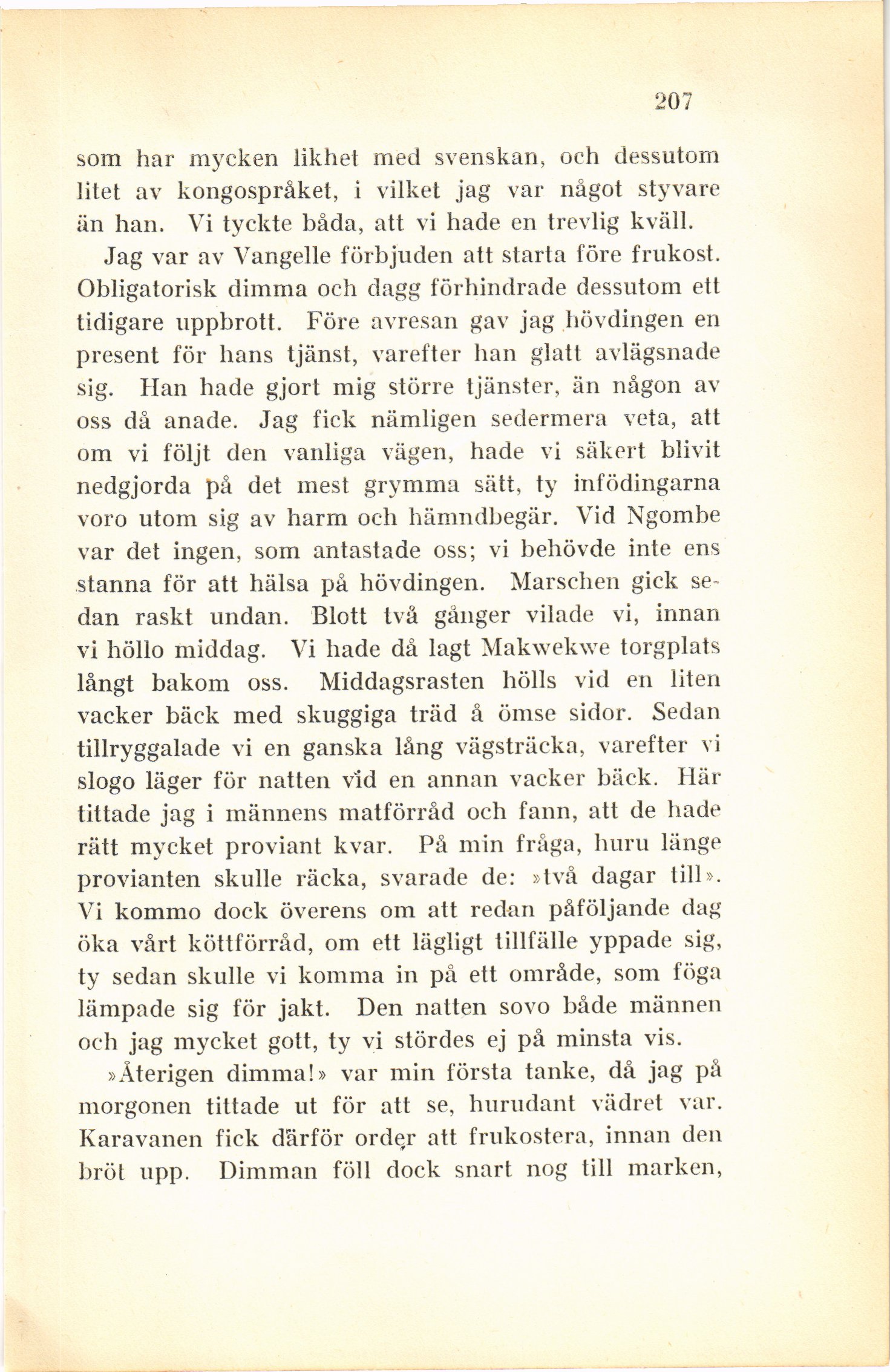 207

som har mycken likhet med svenskan, och dessutom litet av kongospråket, i vilket jag var något styvare än han. Vi tyckte båda, att vi hade en trevlig kväll.

Jag var av Vangelle förbjuden att starta före frukost. Obligatorisk dimma och dagg förhindrade dessutom ett tidigare uppbrott. Före avresan gav jag hövdingen en present för hans tjänst, varefter han glatt avlägsnade sig. Han hade gjort mig större tjänster, än någon av oss då anade. Jag fick nämligen sedermera veta, att om vi följt den vanliga vägen, hade vi säkert blivit nedgjorda på det mest grymma sätt, ty infödingarna voro utom sig av harm och hämndbegär. Vid Ngombe var det ingen, som antastade oss; vi behövde inte ens stanna för att hälsa på hövdingen. Marschen gick sedan raskt undan. Blott två gånger vilade vi, innan vi höllo middag. Vi hade då lagt Makwekwe torgplats långt bakom oss. Middagsrasten hölls vid en liten vacker bäck med skuggiga träd å ömse sidor. Sedan tillryggalade vi en ganska lång vägsträcka, varefter vi slogo läger för natten vid en annan vacker bäck. Här tittade jag i männens matförråd och fann, att de hade rätt mycket proviant kvar. På min fråga, huru länge provianten skulle räcka, svarade de: »två dagar till». Vi kommo dock överens om att redan påföljande dag öka vårt köttförråd, om ett lägligt tillfälle yppade sig, ty sedan skulle vi komma in på ett område, som föga lämpade sig för jakt. Den natten sovo både männen och jag mycket gott, ty vi stördes ej på minsta vis.

»Återigen dimma!» var min första tanke, då jag på morgonen tittade ut för att se, hurudant vädret var. Karavanen fick därför order att frukostera, innan den bröt upp. Dimman föll dock snart nog till marken,